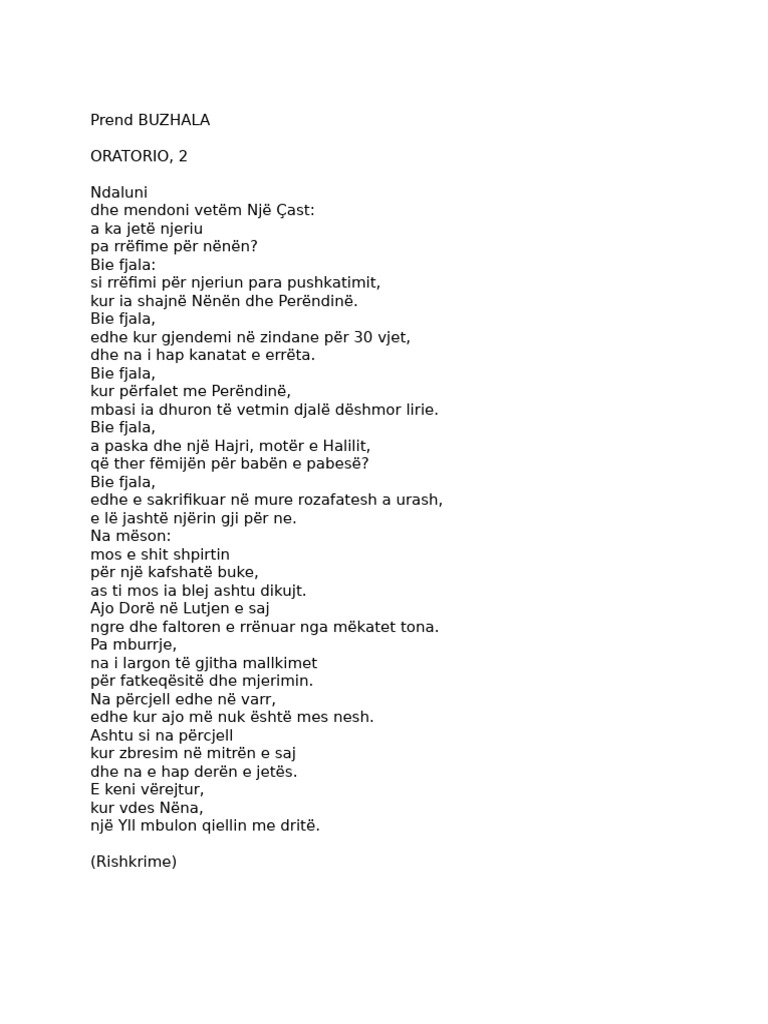 Prend BUZHALA

ORATORIO, 2

Ndaluni
dhe mendoni vetëm Një Çast:
a ka jetë njeriu
pa rrëfime për nënën?
Bie fjala:
si rrëfimi për njeriun para pushkatimit,
kur ia shajnë Nënën dhe Perëndinë.
Bie fjala,
edhe kur gjendemi në zindane për 30 vjet,
dhe na i hap kanatat e errëta.
Bie fjala,
kur përfalet me Perëndinë,
mbasi ia dhuron të vetmin djalë dëshmor lirie.
Bie fjala,
a paska dhe një Hajri, motër e Halilit,
që ther fëmijën për babën e pabesë?
Bie fjala,
edhe e sakrifikuar në mure rozafatesh a urash,
e lë jashtë njërin gji për ne.
Na mëson:
mos e shit shpirtin
për një kafshatë buke,
as ti mos ia blej ashtu dikujt.
Ajo Dorë në Lutjen e saj
ngre dhe faltoren e rrënuar nga mëkatet tona.
Pa mburrje,
na i largon të gjitha mallkimet
për fatkeqësitë dhe mjerimin.
Na përcjell edhe në varr,
edhe kur ajo më nuk është mes nesh.
Ashtu si na përcjell
kur zbresim në mitrën e saj
dhe na e hap derën e jetës.
E keni vërejtur,
kur vdes Nëna,
një Yll mbulon qiellin me dritë.

(Rishkrime)